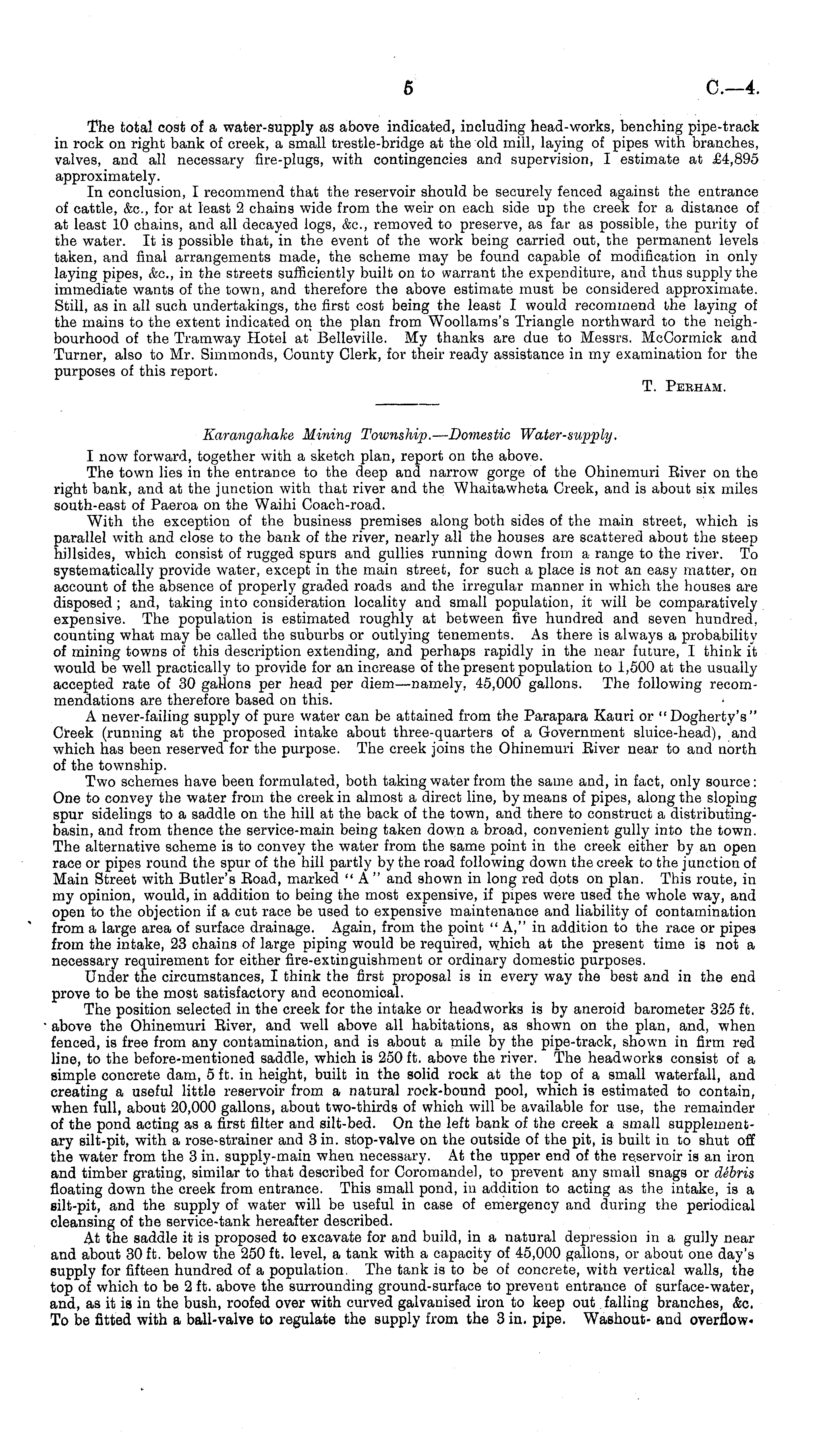 5 C.—4.

The total cost of a water-supply as above indicated, including head-works, benching pipe-track in rock on right bank of creek, a small trestle-bridge at the old mill, laying of pipes with branches, valves, and all necessary fire-plugs, with contingencies and supervision, I estimate at £4,895 approximately.

In conclusion, I recommend that the reservoir should be securely fenced against the entrance of cattle, &c., for at least 2 chains wide from the weir on each side up the creek for a distance of at least 10 chains, and all decayed logs, &c., removed to preserve, as far as possible, the purity of the water. It is possible that, in the event of the work being carried out, the permanent levels taken, and final arrangements made, the scheme may be found capable of modification in only laying pipes, &c., in the streets sufficiently built on to warrant the expenditure, and thus supply the immediate wants of the town, and therefore the above estimate must be considered approximate. Still, as in all such undertakings, the first cost being the least I would recommend the laying of the mains to the extent indicated on the plan from Woollams's Triangle northward to the neighbourhood of the Tramway Hotel at Belleville. My thanks are due to Messrs. McCormick and Turner, also to Mr. Simmonds, County Clerk, for their ready assistance in my examination for the purposes of this report.

T. Perham.

Karangahake Mining Township.—Domestic Water-supply.

I now forward, together with a sketch plan, report on the above.

The town lies in the entrance to the deep and narrow gorge of the Ohinemuri River on the right bank, and at the junction with that river and the Whaitawheta Creek, and is about six miles south-east of Paeroa on the Waihi Coach-road.

With the exception of the business premises along both sides of the main street, which is parallel with and close to the bank of the river, nearly all the houses are scattered about the steep hillsides, which consist of rugged spurs and gullies running down from a range to the river. To systematically provide water, except in the main street, for such a place is not an easy matter, on account of the absence of properly graded roads and the irregular manner in which the houses are disposed; and, taking into consideration locality and small population, it will be comparatively expensive. The population is estimated roughly at between five hundred and seven hundred, counting what may be called the suburbs or outlying tenements. As there is always a probability of mining towns of this description extending, and perhaps rapidly in the near future, I think it would be well practically to provide for an increase of the present population to 1,500 at the usually accepted rate of 30 gallons per head per diem—namely, 45,000 gallons. The following recommendations are therefore based on this.

A never-failing supply of pure water can be attained from the Parapara Kauri or "Dogherty's" Creek (running at the proposed intake about three-quarters of a Government sluice-head), and which has been reserved for the purpose. The creek joins the Ohinemuri River near to and north of the township.

Two schemes have been formulated, both taking water from the same and, in fact, only source: One to convey the water from the creek in almost a direct line, by means of pipes, along the sloping spur sidelings to a saddle on the hill at the back of the town, and there to construct a distributing-basin, and from thence the service-main being taken down a broad, convenient gully into the town. The alternative scheme is to convey the water from the same point in the creek either by an open race or pipes round the spur of the hill partly by the road following down the creek to the junction of Main Street with Butler's Road, marked "A" and shown in long red dots on plan. This route, in my opinion, would, in addition to being the most expensive, if pipes were used the whole way, and open to the objection if a cut race be used to expensive maintenance and liability of contamination from a large area of surface drainage. Again, from the point "A," in addition to the race or pipes from the intake, 23 chains of large piping would be required, which at the present time is not a necessary requirement for either fire-extinguishment or ordinary domestic purposes.

Under the circumstances, I think the first proposal is in every way the best and in the end prove to be the most satisfactory and economical.

The position selected in the creek for the intake or headworks is by aneroid barometer 325 ft. above the Ohinemuri River, and well above all habitations, as shown on the plan, and, when fenced, is free from any contamination, and is about a mile by the pipe-track, shown in firm red line, to the before-mentioned saddle, which is 250 ft. above the river. The headworks consist of a simple concrete dam, 5 ft. in height, built in the solid rock at the top of a small waterfall, and creating a useful little reservoir from a natural rock-bound pool, which is estimated to contain, when full, about 20,000 gallons, about two-thirds of which will be available for use, the remainder of the pond acting as a first filter and silt-bed. On the left bank of the creek a small supplementary silt-pit, with a rose-strainer and 3 in. stop-valve on the outside of the pit, is built in to shut off the water from the 3 in. supply-main when necessary. At the upper end of the reservoir is an iron and timber grating, similar to that described for Coromandel, to prevent any small snags or débris floating down the creek from entrance. This small pond, in addition to acting as the intake, is a silt-pit, and the supply of water will be useful in case of emergency and during the periodical cleansing of the service-tank hereafter described.

At the saddle it is proposed to excavate for and build, in a natural depression in a gully near and about 30 ft. below the 250 ft. level, a tank with a capacity of 45,000 gallons, or about one day's supply for fifteen hundred of a population. The tank is to be of concrete, with vertical walls, the top of which to be 2 ft. above the surrounding ground-surface to prevent entrance of surface-water, and, as it is in the bush, roofed over with curved galvanised iron to keep out falling branches, &c. To be fitted with a ball-valve to regulate the supply from the 3 in. pipe. Washout- and overflow-